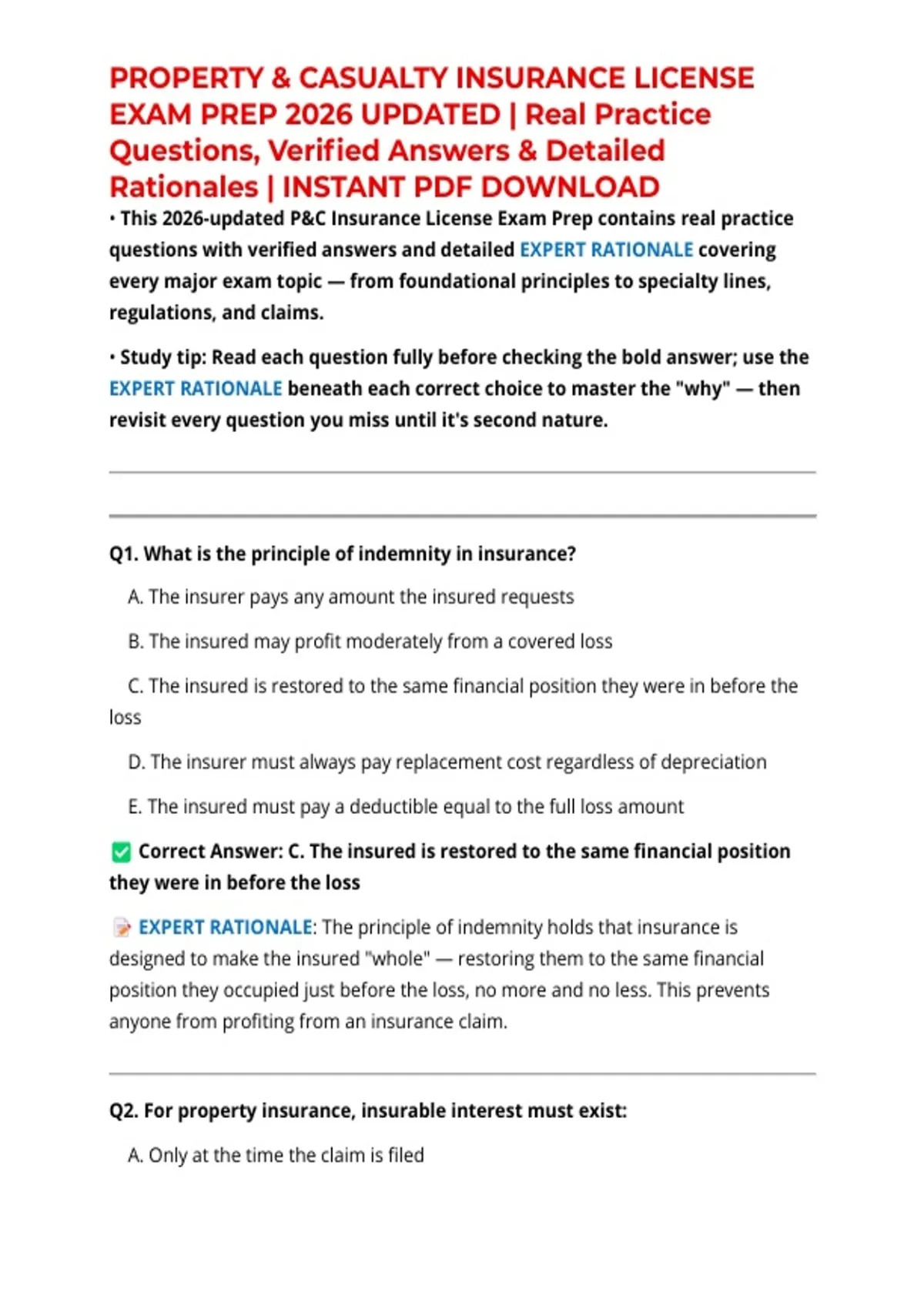 PROPERTY & CASUALTY INSURANCE LICENSE EXAM PREP 2026 UPDATED | Real Practice Questions, Verified Answers & Detailed Rationales | INSTANT PDF DOWNLOAD

• This 2026-updated P&C Insurance License Exam Prep contains real practice questions with verified answers and detailed EXPERT RATIONALE covering every major exam topic — from foundational principles to specialty lines, regulations, and claims.

• Study tip: Read each question fully before checking the bold answer; use the EXPERT RATIONALE beneath each correct choice to master the "why" — then revisit every question you miss until it's second nature.

Q1. What is the principle of indemnity in insurance?

A. The insurer pays any amount the insured requests

B. The insured may profit moderately from a covered loss

C. The insured is restored to the same financial position they were in before the loss

D. The insurer must always pay replacement cost regardless of depreciation

E. The insured must pay a deductible equal to the full loss amount

✅ Correct Answer: C. The insured is restored to the same financial position they were in before the loss

📝 EXPERT RATIONALE: The principle of indemnity holds that insurance is designed to make the insured "whole" — restoring them to the same financial position they occupied just before the loss, no more and no less. This prevents anyone from profiting from an insurance claim.

Q2. For property insurance, insurable interest must exist:

A. Only at the time the claim is filed